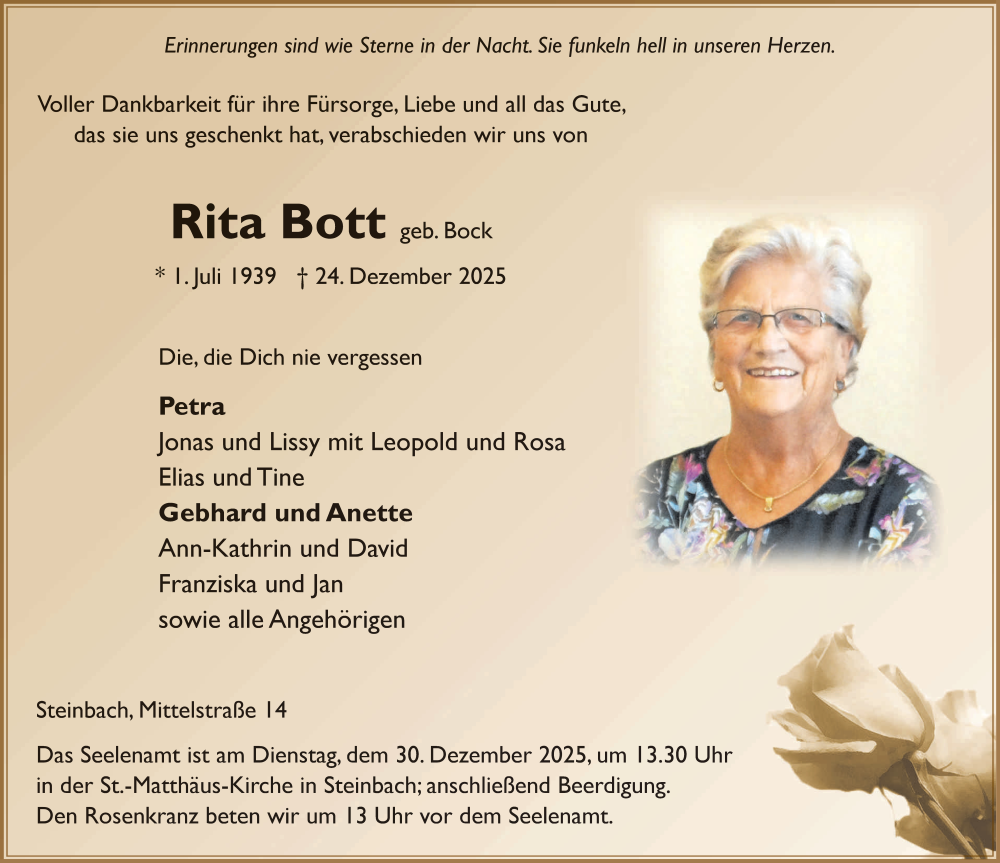 Erinnerungen sind wie Sterne in der Nacht. Sie funkeln hell in unseren Herzen.

Voller Dankbarkeit für ihre Fürsorge, Liebe und all das Gute, das sie uns geschenkt hat, verabschieden wir uns von

Rita Bott geb. Bock

* 1. Juli 1939 † 24. Dezember 2025

Die, die Dich nie vergessen

Petra
Jonas und Lissy mit Leopold und Rosa
Elias und Tine
Gebhard und Anette
Ann-Kathrin und David
Franziska und Jan
sowie alle Angehörigen

Steinbach, Mittelstraße 14

Das Seelenamt ist am Dienstag, dem 30. Dezember 2025, um 13.30 Uhr in der St.-Matthäus-Kirche in Steinbach; anschließend Beerdigung.
Den Rosenkranz beten wir um 13 Uhr vor dem Seelenamt.